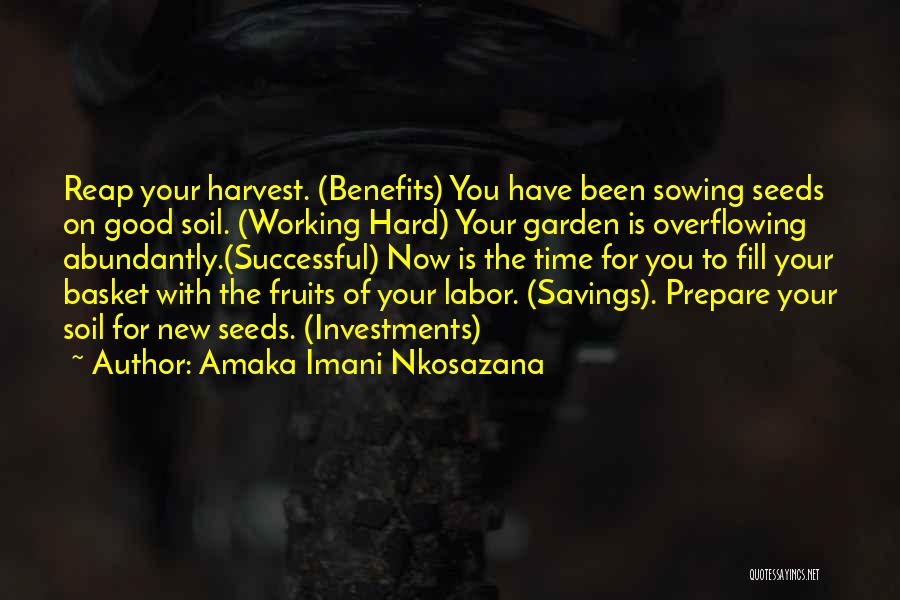 Reap your harvest. (Benefits) You have been sowing seeds on good soil. (Working Hard) Your garden is overflowing abundantly.(Successful) Now is the time for you to fill your basket with the fruits of your labor. (Savings). Prepare your soil for new seeds. (Investments)
~ Author: Amaka Imani Nkosazana

QUOTESSAYINGS.NET